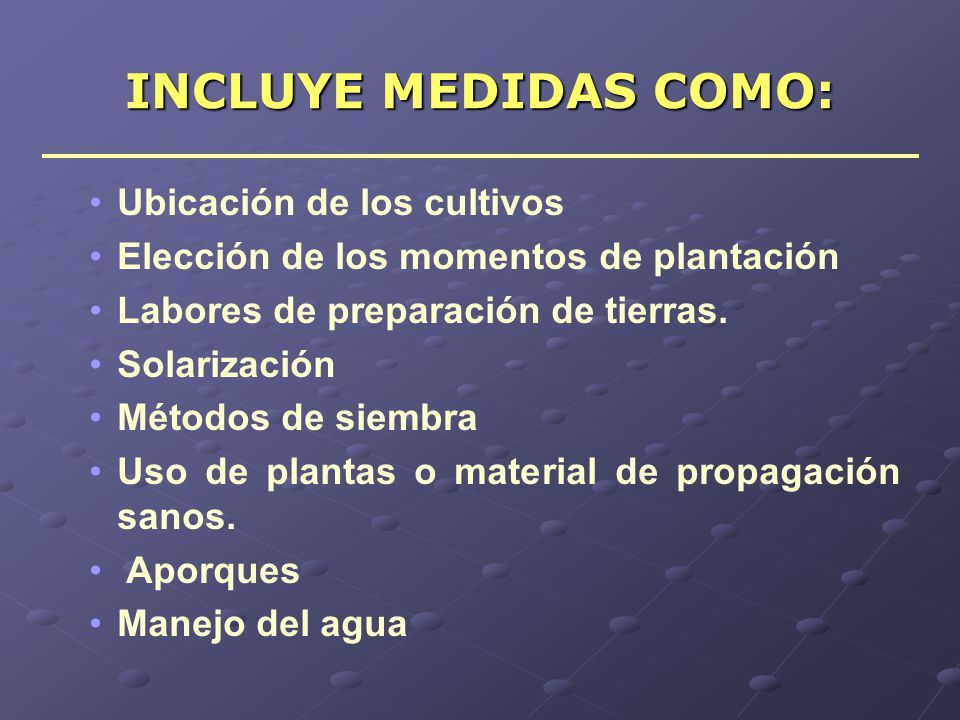 INCLUYE MEDIDAS COMO:

• Ubicación de los cultivos
• Elección de los momentos de plantación
• Labores de preparación de tierras.
• Solarización
• Métodos de siembra
• Uso de plantas o material de propagación sanos.
• Aporques
• Manejo del agua